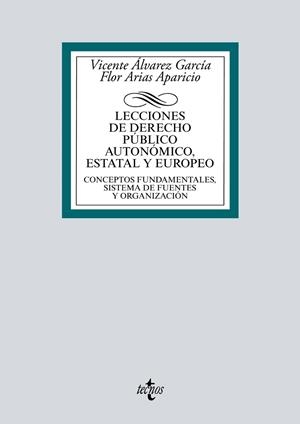 Vicente Álvarez García
Flor Arias Aparicio

LECCIONES DE DERECHO PÚBLICO AUTONÓMICO, ESTATAL Y EUROPEO

CONCEPTOS FUNDAMENTALES, SISTEMA DE FUENTES Y ORGANIZACIÓN

tecnos